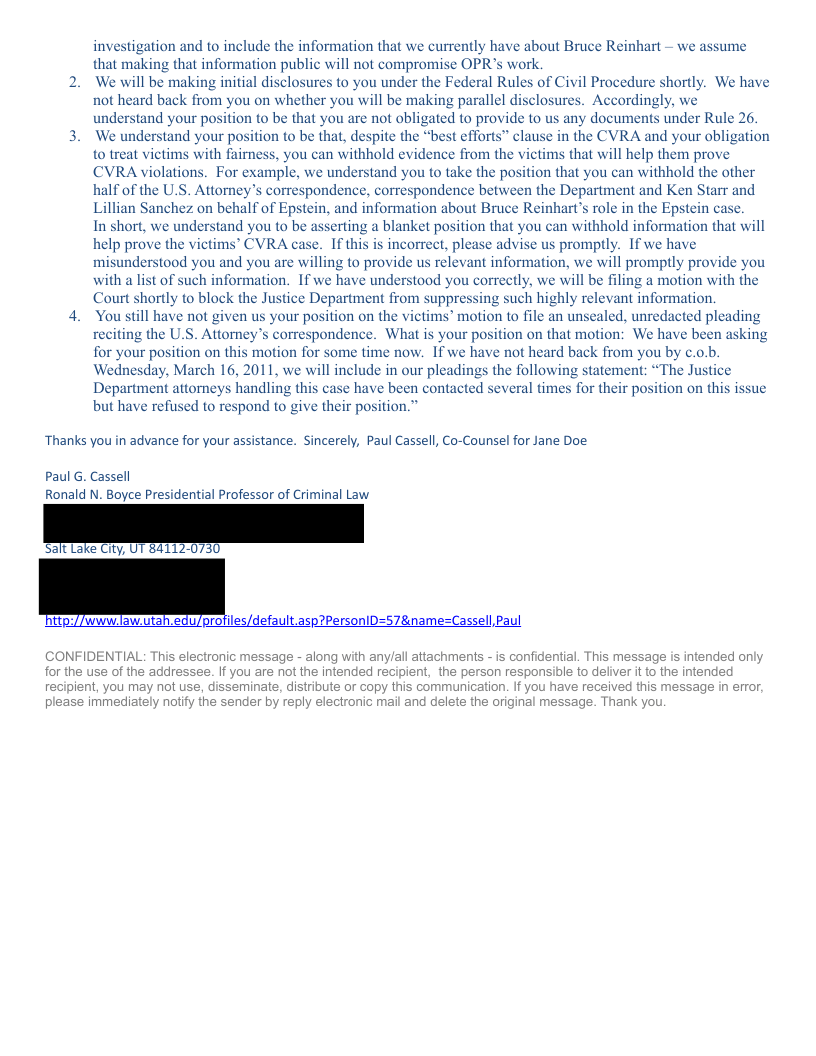 investigation and to include the information that we currently have about Bruce Reinhart – we assume that making that information public will not compromise OPR's work.

2. We will be making initial disclosures to you under the Federal Rules of Civil Procedure shortly. We have not heard back from you on whether you will be making parallel disclosures. Accordingly, we understand your position to be that you are not obligated to provide to us any documents under Rule 26.

3. We understand your position to be that, despite the "best efforts" clause in the CVRA and your obligation to treat victims with fairness, you can withhold evidence from the victims that will help them prove CVRA violations. For example, we understand you to take the position that you can withhold the other half of the U.S. Attorney's correspondence, correspondence between the Department and Ken Starr and Lillian Sanchez on behalf of Epstein, and information about Bruce Reinhart's role in the Epstein case. In short, we understand you to be asserting a blanket position that you can withhold information that will help prove the victims' CVRA case. If this is incorrect, please advise us promptly. If we have misunderstood you and you are willing to provide us relevant information, we will promptly provide you with a list of such information. If we have understood you correctly, we will be filing a motion with the Court shortly to block the Justice Department from suppressing such highly relevant information.

4. You still have not given us your position on the victims' motion to file an unsealed, unredacted pleading reciting the U.S. Attorney's correspondence. What is your position on that motion: We have been asking for your position on this motion for some time now. If we have not heard back from you by c.o.b. Wednesday, March 16, 2011, we will include in our pleadings the following statement: "The Justice Department attorneys handling this case have been contacted several times for their position on this issue but have refused to respond to give their position."

Thanks you in advance for your assistance. Sincerely, Paul Cassell, Co-Counsel for Jane Doe

Paul G. Cassell
Ronald N. Boyce Presidential Professor of Criminal Law
Salt Lake City, UT 84112-0730

http://www.law.utah.edu/profiles/default.asp?PersonID=57&name=Cassell,Paul

CONFIDENTIAL: This electronic message - along with any/all attachments - is confidential. This message is intended only for the use of the addressee. If you are not the intended recipient, the person responsible to deliver it to the intended recipient, you may not use, disseminate, distribute or copy this communication. If you have received this message in error, please immediately notify the sender by reply electronic mail and delete the original message. Thank you.